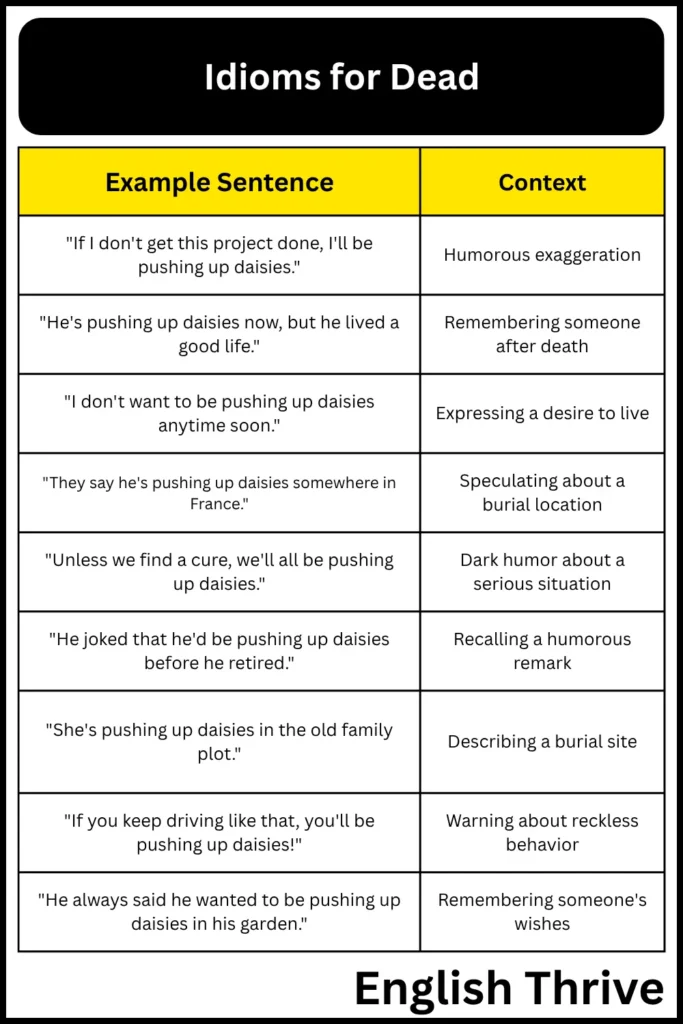 Idioms for Dead

| Example Sentence | Context |
|---|---|
| "If I don't get this project done, I'll be pushing up daisies." | Humorous exaggeration |
| "He's pushing up daisies now, but he lived a good life." | Remembering someone after death |
| "I don't want to be pushing up daisies anytime soon." | Expressing a desire to live |
| "They say he's pushing up daisies somewhere in France." | Speculating about a burial location |
| "Unless we find a cure, we'll all be pushing up daisies." | Dark humor about a serious situation |
| "He joked that he'd be pushing up daisies before he retired." | Recalling a humorous remark |
| "She's pushing up daisies in the old family plot." | Describing a burial site |
| "If you keep driving like that, you'll be pushing up daisies!" | Warning about reckless behavior |
| "He always said he wanted to be pushing up daisies in his garden." | Remembering someone's wishes |

English Thrive